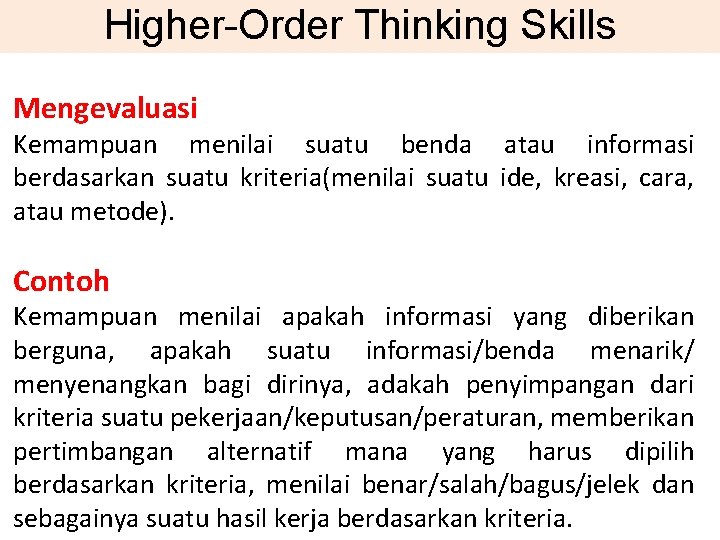 Higher-Order Thinking Skills

Mengevaluasi

Kemampuan menilai suatu benda atau informasi berdasarkan suatu kriteria(menilai suatu ide, kreasi, cara, atau metode).

Contoh

Kemampuan menilai apakah informasi yang diberikan berguna, apakah suatu informasi/benda menarik/ menyenangkan bagi dirinya, adakah penyimpangan dari kriteria suatu pekerjaan/keputusan/peraturan, memberikan pertimbangan alternatif mana yang harus dipilih berdasarkan kriteria, menilai benar/salah/bagus/jelek dan sebagainya suatu hasil kerja berdasarkan kriteria.